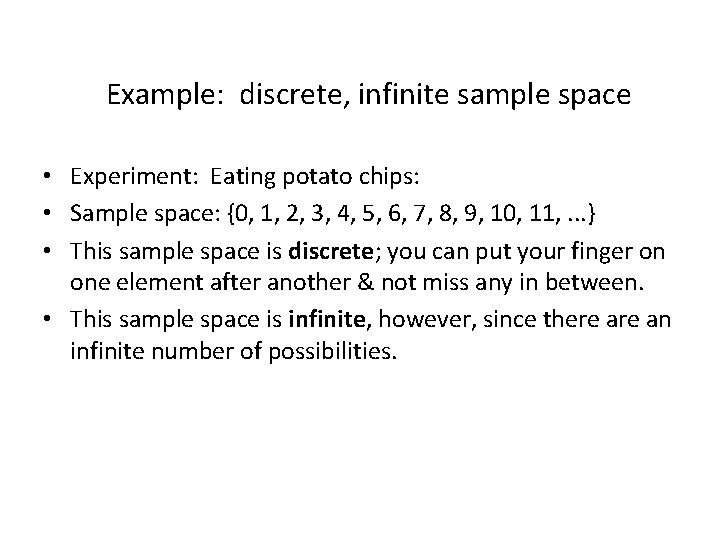 Example: discrete, infinite sample space

• Experiment: Eating potato chips:
• Sample space: {0, 1, 2, 3, 4, 5, 6, 7, 8, 9, 10, 11, ...}
• This sample space is discrete; you can put your finger on one element after another & not miss any in between.
• This sample space is infinite, however, since there are an infinite number of possibilities.